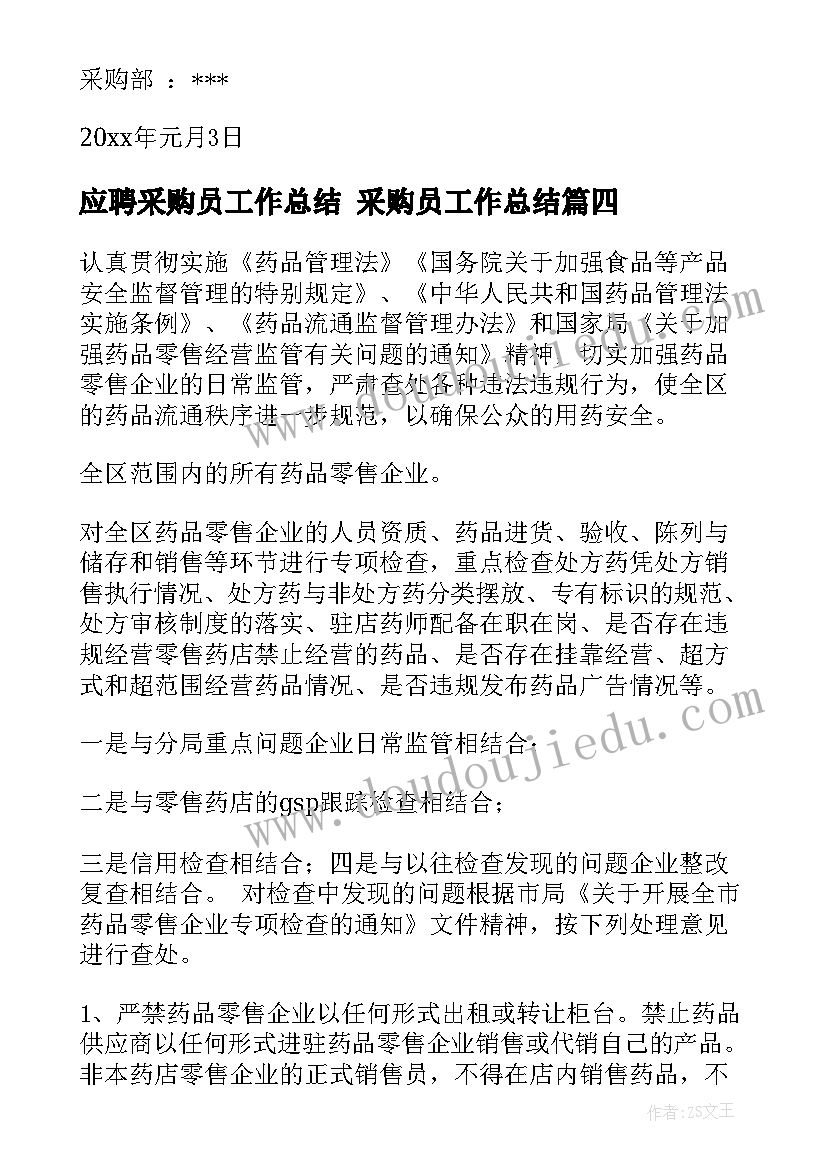 采购部 ：***

20xx年元月3日

应聘采购员工作总结 采购员工作总结篇四

认真贯彻实施《药品管理法》《国务院关于加强食品等产品安全监督管理的特别规定》、《中华人民共和国药品管理法实施条例》、《药品流通监督管理办法》和国家局《关于加强药品零售经营监管有关问题的通知》精神，切实加强药品零售企业的日常监管，严肃查处各种违法违规行为，使全区的药品流通秩序进一步规范，以确保公众的用药安全。

全区范围内的所有药品零售企业。

对全区药品零售企业的人员资质、药品进货、验收、陈列与储存和销售等环节进行专项检查，重点检查处方药凭处方销售执行情况、处方药与非处方药分类摆放、专有标识的规范、处方审核制度的落实、驻店药师配备在职在岗、是否存在违规经营零售药店禁止经营的药品、是否存在挂靠经营、超方式和超范围经营药品情况、是否违规发布药品广告情况等。

一是与分局重点问题企业日常监管相结合；

二是与零售药店的gsp跟踪检查相结合；

三是信用检查相结合；四是与以往检查发现的问题企业整改复查相结合。 对检查中发现的问题根据市局《关于开展全市药品零售企业专项检查的通知》文件精神，按下列处理意见进行查处。

1、严禁药品零售企业以任何形式出租或转让柜台。禁止药品供应商以任何形式进驻药品零售企业销售或代销自己的产品。非本药店零售企业的正式销售员，不得在店内销售药品，不

www.doudoujiedu.com

作者：ZS文王